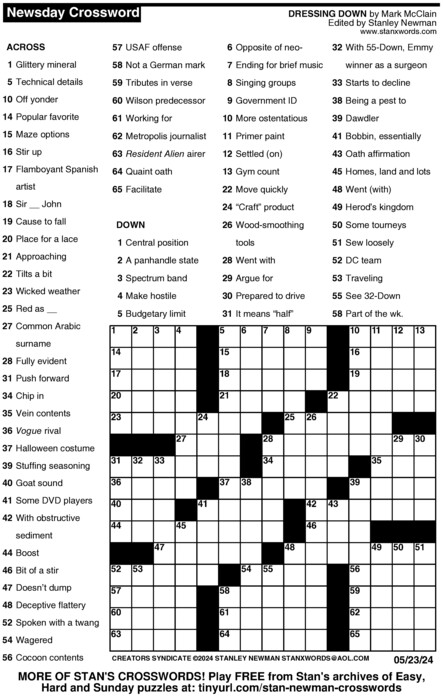 Newsday Crossword

DRESSING DOWN by Mark McClain
Edited by Stanley Newman
www.stanxwords.com

ACROSS
1 Glittery mineral
5 Technical details
10 Off yonder
14 Popular favorite
15 Maze options
16 Stir up
17 Flamboyant Spanish artist
18 Sir __ John
19 Cause to fall
20 Place for a lace
21 Approaching
22 Tilts a bit
23 Wicked weather
25 Red as __
27 Common Arabic surname
28 Fully evident
31 Push forward
34 Chip in
35 Vein contents
36 Vogue rival
37 Halloween costume
39 Stuffing seasoning
40 Goat sound
41 Some DVD players
42 With obstructive sediment
44 Boost
46 Bit of a stir
47 Doesn't dump
48 Deceptive flattery
52 Spoken with a twang
54 Wagered
56 Cocoon contents
57 USAF offense
58 Not a German mark
59 Tributes in verse
60 Wilson predecessor
61 Working for
62 Metropolis journalist
63 Resident Alien airer
64 Quaint oath
65 Facilitate

DOWN
1 Central position
2 A panhandle state
3 Spectrum band
4 Make hostile
5 Budgetary limit
6 Opposite of neo-
7 Ending for brief music
8 Singing groups
9 Government ID
10 More ostentatious
11 Primer paint
12 Settled (on)
13 Gym count
22 Move quickly
24 "Craft" product
26 Wood-smoothing tools
28 Went with
29 Argue for
30 Prepared to drive
31 It means "half"
32 With 55-Down, Emmy winner as a surgeon
33 Starts to decline
38 Being a pest to
39 Dawdler
41 Bobbin, essentially
43 Oath affirmation
45 Homes, land and lots
48 Went (with)
49 Herod's kingdom
50 Some tourneys
51 Sew loosely
52 DC team
53 Traveling
55 See 32-Down
58 Part of the wk.

1 2 3 4 5 6 7 8 9 10 11 12 13 14 15 16 17 18 19 20 21 22 23 24 25 26 27 28 29 30 31 32 33 34 35 36 37 38 39 40 41 42 43 44 45 46 47 48 49 50 51 52 53 54 55 56 57 58 59 60 61 62 63 64 65

CREATORS SYNDICATE ©2024 STANLEY NEWMAN STANXWORDS@AOL.COM 05/23/24

MORE OF STAN'S CROSSWORDS! Play FREE from Stan's archives of Easy, Hard and Sunday puzzles at: tinyurl.com/stan-newman-crosswords